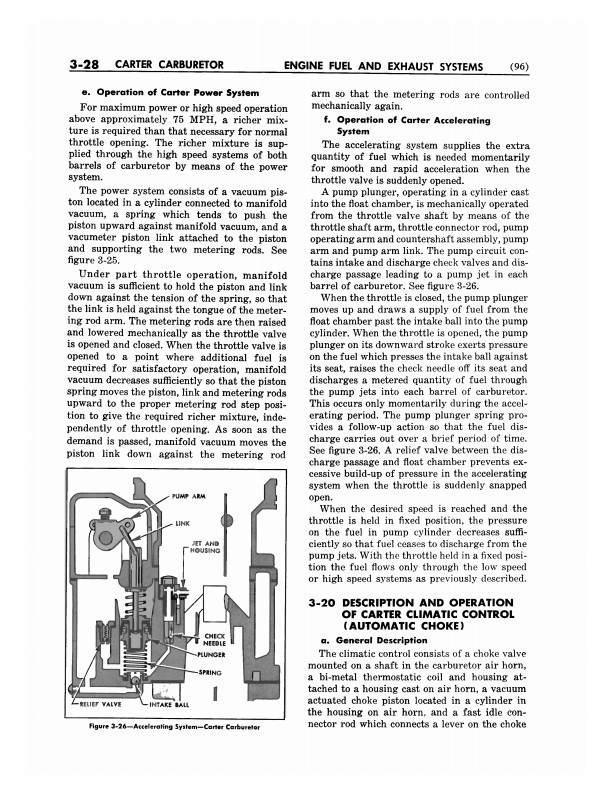 3-28 CARTER CARBURETOR ENGINE FUEL AND EXHAUST SYSTEMS (96)

e. Operation of Carter Power System

For maximum power or high speed operation above approximately 75 MPH, a richer mixture is required than that necessary for normal throttle opening. The richer mixture is supplied through the high speed systems of both barrels of carburetor by means of the power system.

The power system consists of a vacuum piston located in a cylinder connected to manifold vacuum, a spring which tends to push the piston upward against manifold vacuum, and a vacumeter piston link attached to the piston and supporting the two metering rods. See figure 3-25.

Under part throttle operation, manifold vacuum is sufficient to hold the piston and link down against the tension of the spring, so that the link is held against the tongue of the metering rod arm. The metering rods are then raised and lowered mechanically as the throttle valve is opened and closed. When the throttle valve is opened to a point where additional fuel is required for satisfactory operation, manifold vacuum decreases sufficiently so that the piston spring moves the piston, link and metering rods upward to the proper metering rod step position to give the required richer mixture, independently of throttle opening. As soon as the demand is passed, manifold vacuum moves the piston link down against the metering rod

PUMP ARM
LINK
JET AND HOUSING
CHECK NEEDLE
PLUNGER
SPRING
RELIEF VALVE
INTAKE BALL

Figure 3-26—Accelerating System—Carter Carburetor

arm so that the metering rods are controlled mechanically again.

f. Operation of Carter Accelerating System

The accelerating system supplies the extra quantity of fuel which is needed momentarily for smooth and rapid acceleration when the throttle valve is suddenly opened.

A pump plunger, operating in a cylinder cast into the float chamber, is mechanically operated from the throttle valve shaft by means of the throttle shaft arm, throttle connector rod, pump operating arm and countershaft assembly, pump arm and pump arm link. The pump circuit contains intake and discharge check valves and discharge passage leading to a pump jet in each barrel of carburetor. See figure 3-26.

When the throttle is closed, the pump plunger moves up and draws a supply of fuel from the float chamber past the intake ball into the pump cylinder. When the throttle is opened, the pump plunger on its downward stroke exerts pressure on the fuel which presses the intake ball against its seat, raises the check needle off its seat and discharges a metered quantity of fuel through the pump jets into each barrel of carburetor. This occurs only momentarily during the accelerating period. The pump plunger spring provides a follow-up action so that the fuel discharge carries out over a brief period of time. See figure 3-26. A relief valve between the discharge passage and float chamber prevents excessive build-up of pressure in the accelerating system when the throttle is suddenly snapped open.

When the desired speed is reached and the throttle is held in fixed position, the pressure on the fuel in pump cylinder decreases sufficiently so that fuel ceases to discharge from the pump jets. With the throttle held in a fixed position the fuel flows only through the low speed or high speed systems as previously described.

3-20 DESCRIPTION AND OPERATION OF CARTER CLIMATIC CONTROL (AUTOMATIC CHOKE)

a. General Description

The climatic control consists of a choke valve mounted on a shaft in the carburetor air horn, a bi-metal thermostatic coil and housing attached to a housing cast on air horn, a vacuum actuated choke piston located in a cylinder in the housing on air horn, and a fast idle connector rod which connects a lever on the choke